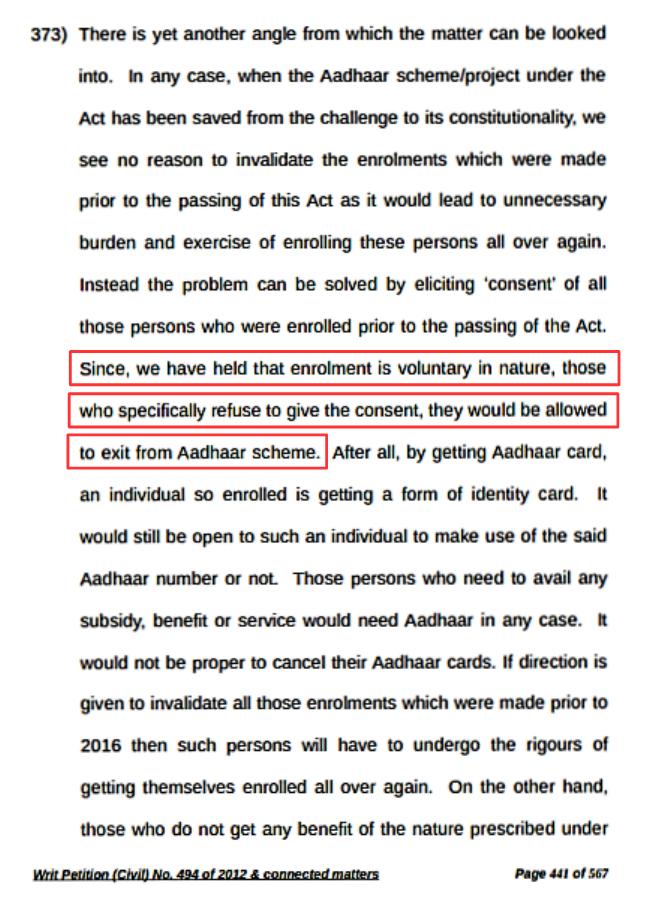 373) There is yet another angle from which the matter can be looked into. In any case, when the Aadhaar scheme/project under the Act has been saved from the challenge to its constitutionality, we see no reason to invalidate the enrolments which were made prior to the passing of this Act as it would lead to unnecessary burden and exercise of enrolling these persons all over again. Instead the problem can be solved by eliciting 'consent' of all those persons who were enrolled prior to the passing of the Act. Since, we have held that enrolment is voluntary in nature, those who specifically refuse to give the consent, they would be allowed to exit from Aadhaar scheme. After all, by getting Aadhaar card, an individual so enrolled is getting a form of identity card. It would still be open to such an individual to make use of the said Aadhaar number or not. Those persons who need to avail any subsidy, benefit or service would need Aadhaar in any case. It would not be proper to cancel their Aadhaar cards. If direction is given to invalidate all those enrolments which were made prior to 2016 then such persons will have to undergo the rigours of getting themselves enrolled all over again. On the other hand, those who do not get any benefit of the nature prescribed under

Writ Petition (Civil) No. 494 of 2012 & connected matters

Page 441 of 567